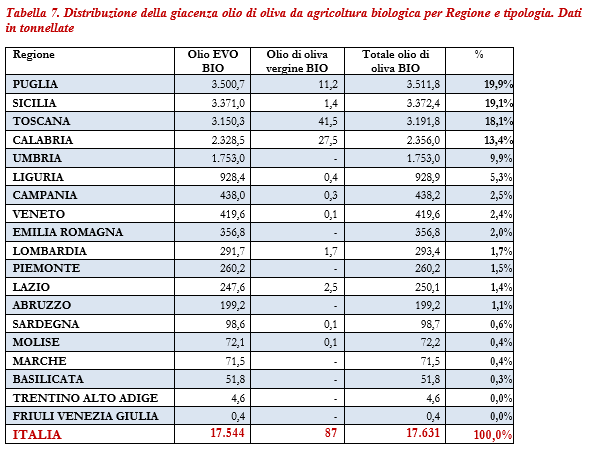 Tabella 7. Distribuzione della giacenza olio di oliva da agricoltura biologica per Regione e tipologia. Dati in tonnellate

| Regione | Olio EVO BIO | Olio di oliva vergine BIO | Totale olio di oliva BIO | % |
|---|---|---|---|---|
| PUGLIA | 3.500,7 | 11,2 | 3.511,8 | 19,9% |
| SICILIA | 3.371,0 | 1,4 | 3.372,4 | 19,1% |
| TOSCANA | 3.150,3 | 41,5 | 3.191,8 | 18,1% |
| CALABRIA | 2.328,5 | 27,5 | 2.356,0 | 13,4% |
| UMBRIA | 1.753,0 | - | 1.753,0 | 9,9% |
| LIGURIA | 928,4 | 0,4 | 928,9 | 5,3% |
| CAMPANIA | 438,0 | 0,3 | 438,2 | 2,5% |
| VENETO | 419,6 | 0,1 | 419,6 | 2,4% |
| EMILIA ROMAGNA | 356,8 | - | 356,8 | 2,0% |
| LOMBARDIA | 291,7 | 1,7 | 293,4 | 1,7% |
| PIEMONTE | 260,2 | - | 260,2 | 1,5% |
| LAZIO | 247,6 | 2,5 | 250,1 | 1,4% |
| ABRUZZO | 199,2 | - | 199,2 | 1,1% |
| SARDEGNA | 98,6 | 0,1 | 98,7 | 0,6% |
| MOLISE | 72,1 | 0,1 | 72,2 | 0,4% |
| MARCHE | 71,5 | - | 71,5 | 0,4% |
| BASILICATA | 51,8 | - | 51,8 | 0,3% |
| TRENTINO ALTO ADIGE | 4,6 | - | 4,6 | 0,0% |
| FRIULI VENEZIA GIULIA | 0,4 | - | 0,4 | 0,0% |
| ITALIA | 17.544 | 87 | 17.631 | 100,0% |